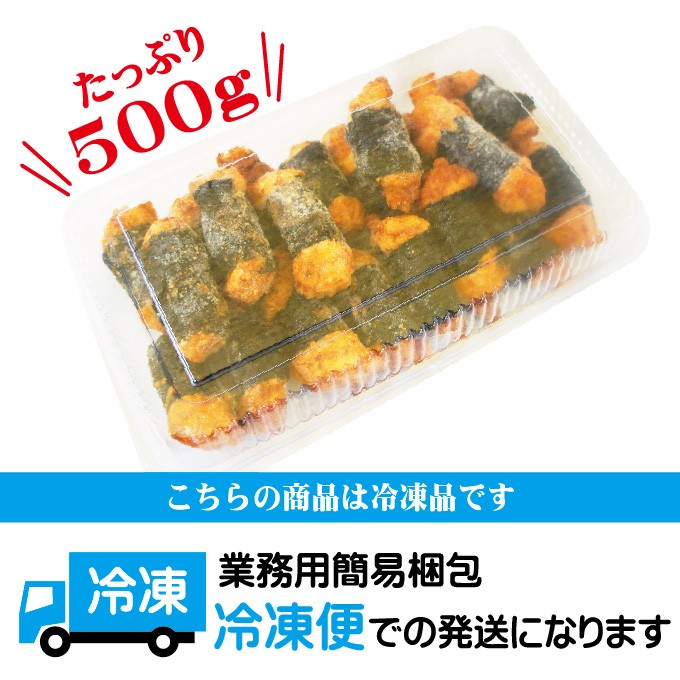 たっぷり
500g

こちらの商品は冷凍品です

冷凍

業務用簡易梱包
冷凍便での発送になります